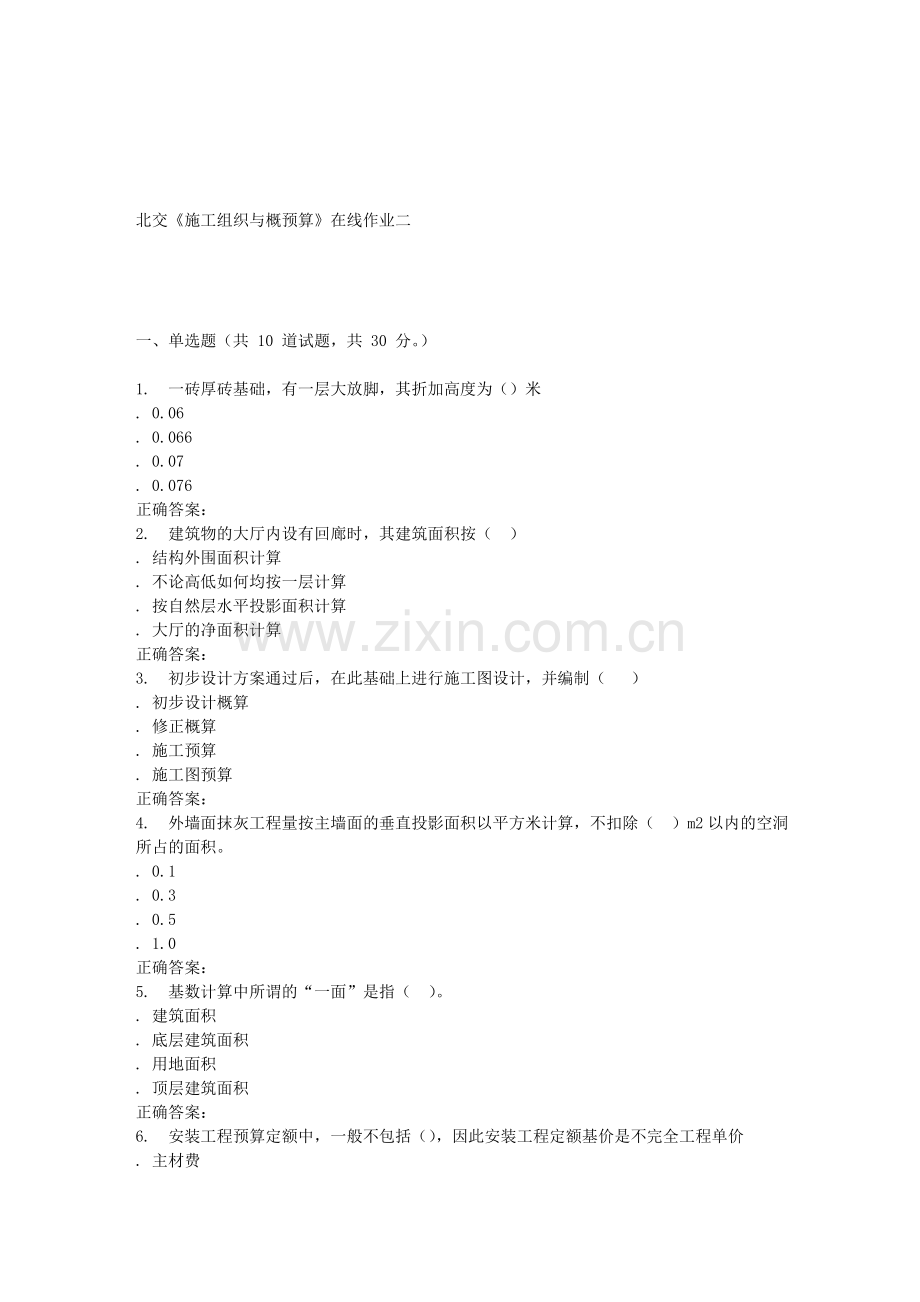 北交《施工组织与概预算》在线作业二

一、单选题（共 10 道试题，共 30 分。）

1. 一砖厚砖基础，有一层大放脚，其折加高度为（）米
. 0.06
. 0.066
. 0.07
. 0.076
正确答案：
2. 建筑物的大厅内设有回廊时，其建筑面积按（ ）
. 结构外围面积计算
. 不论高低如何均按一层计算
. 按自然层水平投影面积计算
. 大厅的净面积计算
正确答案：
3. 初步设计方案通过后，在此基础上进行施工图设计，并编制（ ）
. 初步设计概算
. 修正概算
. 施工预算
. 施工图预算
正确答案：
4. 外墙面抹灰工程量按主墙面的垂直投影面积以平方米计算，不扣除（ ）m2 以内的空洞所占的面积。
. 0.1
. 0.3
. 0.5
. 1.0
正确答案：
5. 基数计算中所谓的“一面”是指（ ）。
. 建筑面积
. 底层建筑面积
. 用地面积
. 顶层建筑面积
正确答案：
6. 安装工程预算定额中，一般不包括（），因此安装工程定额基价是不完全工程单价
. 主材费

www.zixin.com.cn